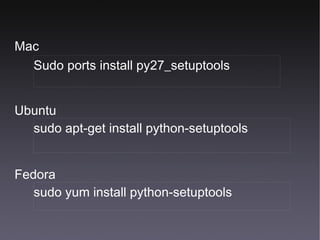 Mac

Sudo ports install py27_setuptools

Ubuntu

sudo apt-get install python-setuptools

Fedora

sudo yum install python-setuptools